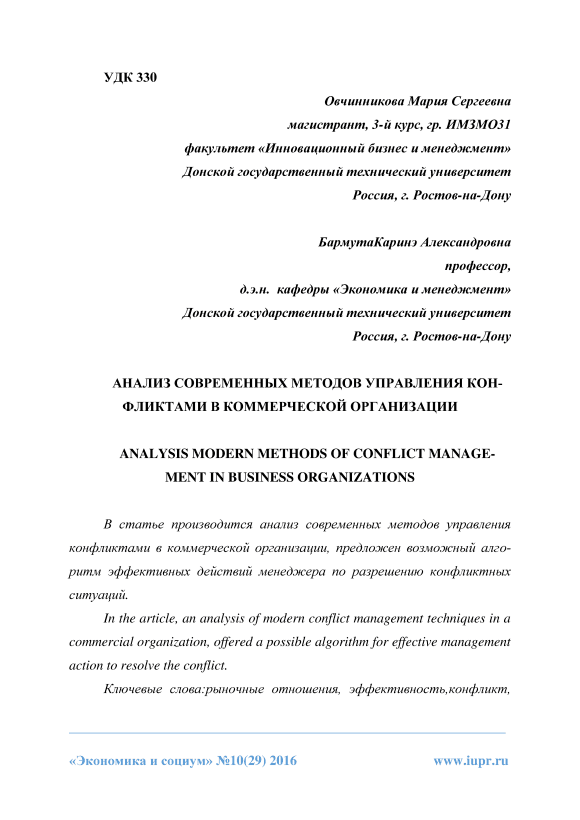 УДК 330

Овчинникова Мария Сергеевна
магистрант, 3-й курс, гр. ИМЗМО31
факультет «Инновационный бизнес и менеджмент»
Донской государственный технический университет
Россия, г. Ростов-на-Дону

БармутаКаринэ Александровна
профессор,
д.э.н. кафедры «Экономика и менеджмент»
Донской государственный технический университет
Россия, г. Ростов-на-Дону

АНАЛИЗ СОВРЕМЕННЫХ МЕТОДОВ УПРАВЛЕНИЯ КОНФЛИКТАМИ В КОММЕРЧЕСКОЙ ОРГАНИЗАЦИИ

ANALYSIS MODERN METHODS OF CONFLICT MANAGEMENT IN BUSINESS ORGANIZATIONS

В статье производится анализ современных методов управления конфликтами в коммерческой организации, предложен возможный алгоритм эффективных действий менеджера по разрешению конфликтных ситуаций.

In the article, an analysis of modern conflict management techniques in a commercial organization, offered a possible algorithm for effective management action to resolve the conflict.

Ключевые слова:рыночные отношения, эффективность,конфликт,

«Экономика и социум» №10(29) 2016 www.iupr.ru